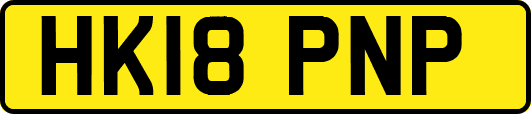 HK18 PNP